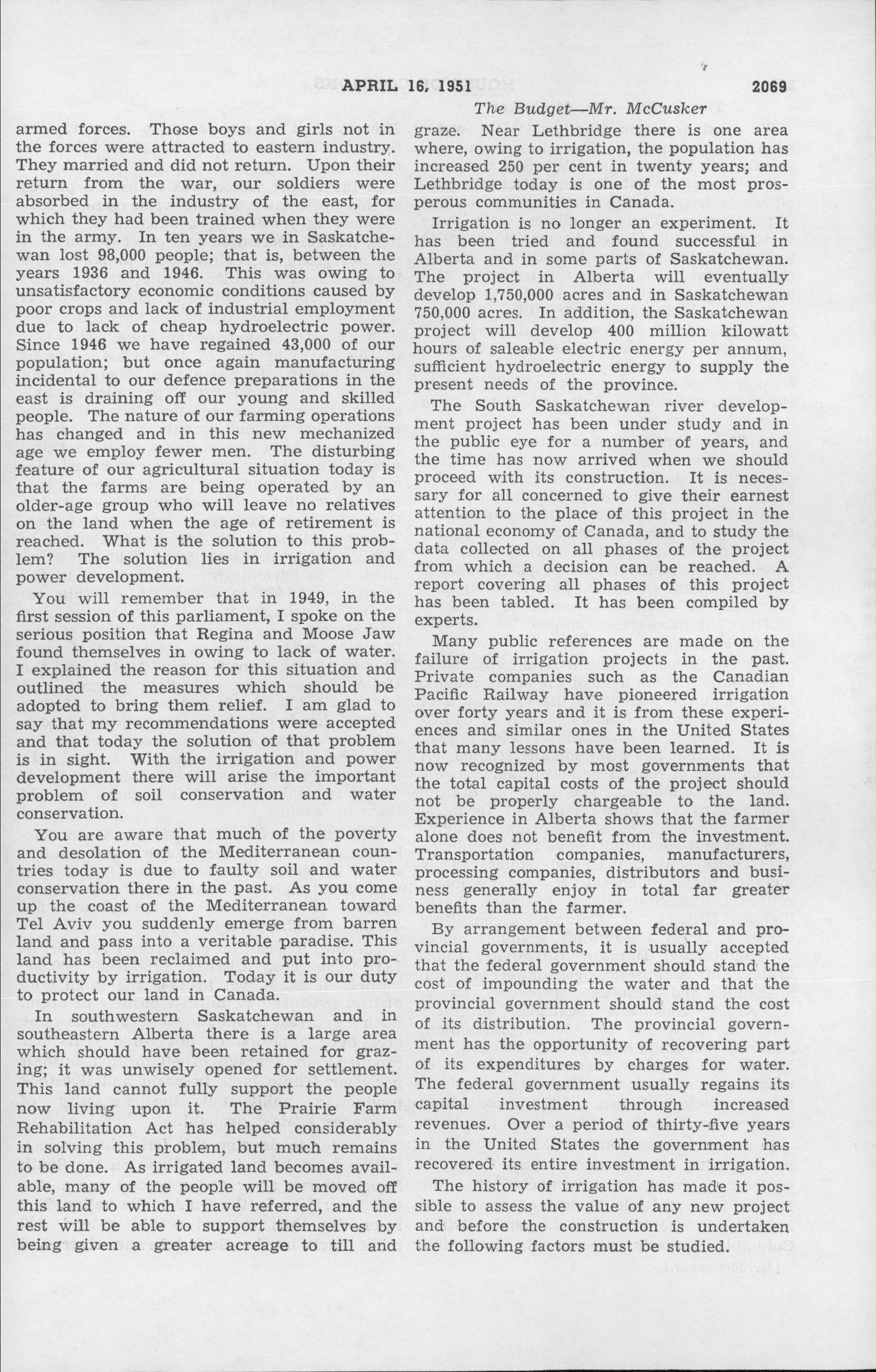 APRIL 16, 1951 2069

The Budget—Mr. McCusker

armed forces. Those boys and girls not in the forces were attracted to eastern industry. They married and did not return. Upon their return from the war, our soldiers were absorbed in the industry of the east, for which they had been trained when they were in the army. In ten years we in Saskatchewan lost 98,000 people; that is, between the years 1936 and 1946. This was owing to unsatisfactory economic conditions caused by poor crops and lack of industrial employment due to lack of cheap hydroelectric power. Since 1946 we have regained 43,000 of our population; but once again manufacturing incidental to our defence preparations in the east is draining off our young and skilled people. The nature of our farming operations has changed and in this new mechanized age we employ fewer men. The disturbing feature of our agricultural situation today is that the farms are being operated by an older-age group who will leave no relatives on the land when the age of retirement is reached. What is the solution to this problem? The solution lies in irrigation and power development.

You will remember that in 1949, in the first session of this parliament, I spoke on the serious position that Regina and Moose Jaw found themselves in owing to lack of water. I explained the reason for this situation and outlined the measures which should be adopted to bring them relief. I am glad to say that my recommendations were accepted and that today the solution of that problem is in sight. With the irrigation and power development there will arise the important problem of soil conservation and water conservation.

You are aware that much of the poverty and desolation of the Mediterranean countries today is due to faulty soil and water conservation there in the past. As you come up the coast of the Mediterranean toward Tel Aviv you suddenly emerge from barren land and pass into a veritable paradise. This land has been reclaimed and put into productivity by irrigation. Today it is our duty to protect our land in Canada.

In southwestern Saskatchewan and in southeastern Alberta there is a large area which should have been retained for grazing; it was unwisely opened for settlement. This land cannot fully support the people now living upon it. The Prairie Farm Rehabilitation Act has helped considerably in solving this problem, but much remains to be done. As irrigated land becomes available, many of the people will be moved off this land to which I have referred, and the rest will be able to support themselves by being given a greater acreage to till and graze. Near Lethbridge there is one area where, owing to irrigation, the population has increased 250 per cent in twenty years; and Lethbridge today is one of the most prosperous communities in Canada.

Irrigation is no longer an experiment. It has been tried and found successful in Alberta and in some parts of Saskatchewan. The project in Alberta will eventually develop 1,750,000 acres and in Saskatchewan 750,000 acres. In addition, the Saskatchewan project will develop 400 million kilowatt hours of saleable electric energy per annum, sufficient hydroelectric energy to supply the present needs of the province.

The South Saskatchewan river development project has been under study and in the public eye for a number of years, and the time has now arrived when we should proceed with its construction. It is necessary for all concerned to give their earnest attention to the place of this project in the national economy of Canada, and to study the data collected on all phases of the project from which a decision can be reached. A report covering all phases of this project has been tabled. It has been compiled by experts.

Many public references are made on the failure of irrigation projects in the past. Private companies such as the Canadian Pacific Railway have pioneered irrigation over forty years and it is from these experiences and similar ones in the United States that many lessons have been learned. It is now recognized by most governments that the total capital costs of the project should not be properly chargeable to the land. Experience in Alberta shows that the farmer alone does not benefit from the investment. Transportation companies, manufacturers, processing companies, distributors and business generally enjoy in total far greater benefits than the farmer.

By arrangement between federal and provincial governments, it is usually accepted that the federal government should stand the cost of impounding the water and that the provincial government should stand the cost of its distribution. The provincial government has the opportunity of recovering part of its expenditures by charges for water. The federal government usually regains its capital investment through increased revenues. Over a period of thirty-five years in the United States the government has recovered its entire investment in irrigation.

The history of irrigation has made it possible to assess the value of any new project and before the construction is undertaken the following factors must be studied.